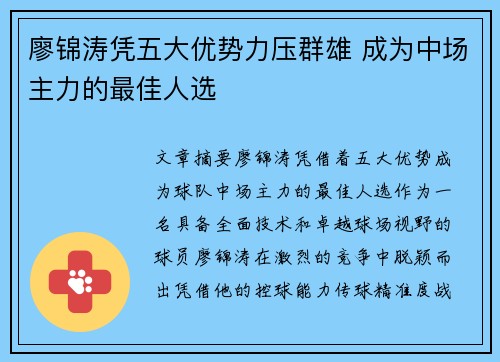 廖锦涛凭五大优势力压群雄 成为中场主力的最佳人选

文章摘要廖锦涛凭借着五大优势成为球队中场主力的最佳人选作为一名具备全面技术和卓越球场视野的球员廖锦涛在激烈的竞争中脱颖而出凭借他的控球能力传球精准度战